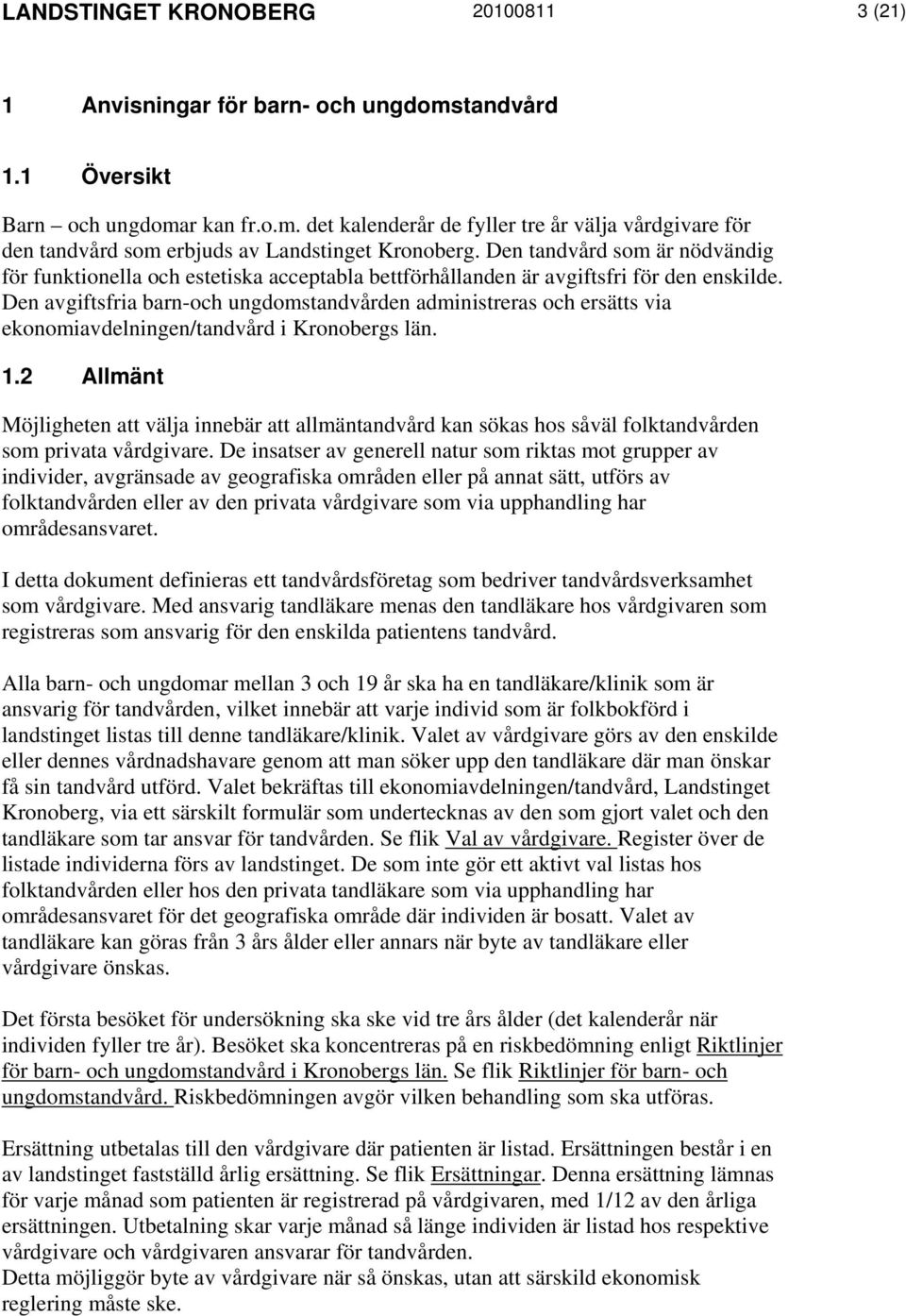 LANDSTINGET KRONOBERG 20100811 3 (21)

1 Anvisningar för barn- och ungdomstandvård

1.1 Översikt

Barn – och ungdomar kan fr.o.m. det kalenderår de fyller tre år välja vårdgivare för den tandvård som erbjuds av Landstinget Kronoberg. Den tandvård som är nödvändig för funktionella och estetiska acceptabla bettförhållanden är avgiftsfri för den enskilde. Den avgiftsfria barn-och ungdomstandvården administreras och ersätts via ekonomiavdelningen/tandvård i Kronobergs län.

1.2 Allmänt

Möjligheten att välja innebär att allmäntandvård kan sökas hos såväl folktandvården som privata vårdgivare. De insatser av generell natur som riktas mot grupper av individer, avgränsade av geografiska områden eller på annat sätt, utförs av folktandvården eller av den privata vårdgivare som via upphandling har områdesansvaret.

I detta dokument definieras ett tandvårdsföretag som bedriver tandvårdsverksamhet som vårdgivare. Med ansvarig tandläkare menas den tandläkare hos vårdgivaren som registreras som ansvarig för den enskilda patientens tandvård.

Alla barn- och ungdomar mellan 3 och 19 år ska ha en tandläkare/klinik som är ansvarig för tandvården, vilket innebär att varje individ som är folkbokförd i landstinget listas till denne tandläkare/klinik. Valet av vårdgivare görs av den enskilde eller dennes vårdnadshavare genom att man söker upp den tandläkare där man önskar få sin tandvård utförd. Valet bekräftas till ekonomiavdelningen/tandvård, Landstinget Kronoberg, via ett särskilt formulär som undertecknas av den som gjort valet och den tandläkare som tar ansvar för tandvården. Se flik Val av vårdgivare. Register över de listade individerna förs av landstinget. De som inte gör ett aktivt val listas hos folktandvården eller hos den privata tandläkare som via upphandling har områdesansvaret för det geografiska område där individen är bosatt. Valet av tandläkare kan göras från 3 års ålder eller annars när byte av tandläkare eller vårdgivare önskas.

Det första besöket för undersökning ska ske vid tre års ålder (det kalenderår när individen fyller tre år). Besöket ska koncentreras på en riskbedömning enligt Riktlinjer för barn- och ungdomstandvård i Kronobergs län. Se flik Riktlinjer för barn- och ungdomstandvård. Riskbedömningen avgör vilken behandling som ska utföras.

Ersättning utbetalas till den vårdgivare där patienten är listad. Ersättningen består i en av landstinget fastställd årlig ersättning. Se flik Ersättningar. Denna ersättning lämnas för varje månad som patienten är registrerad på vårdgivaren, med 1/12 av den årliga ersättningen. Utbetalning skar varje månad så länge individen är listad hos respektive vårdgivare och vårdgivaren ansvarar för tandvården.
Detta möjliggör byte av vårdgivare när så önskas, utan att särskild ekonomisk reglering måste ske.